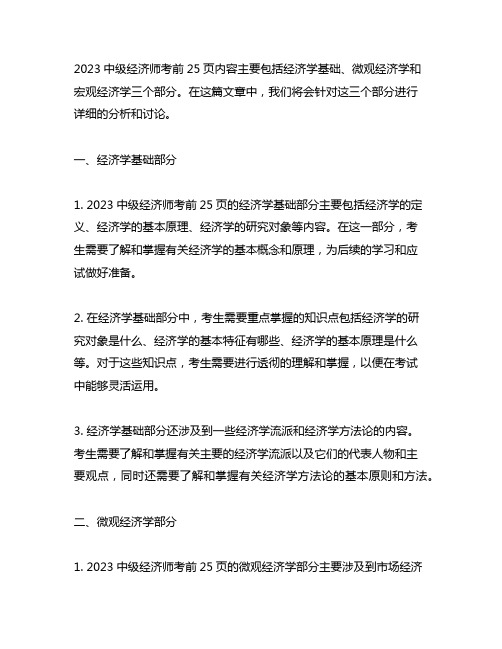 2023 中级经济师考前 25 页内容主要包括经济学基础、微观经济学和宏观经济学三个部分。在这篇文章中，我们将会针对这三个部分进行详细的分析和讨论。

一、经济学基础部分

1. 2023 中级经济师考前 25 页的经济学基础部分主要包括经济学的定义、经济学的基本原理、经济学的研究对象等内容。在这一部分，考生需要了解和掌握有关经济学的基本概念和原理，为后续的学习和应试做好准备。

2. 在经济学基础部分中，考生需要重点掌握的知识点包括经济学的研究对象是什么、经济学的基本特征有哪些、经济学的基本原理是什么等。对于这些知识点，考生需要进行透彻的理解和掌握，以便在考试中能够灵活运用。

3. 经济学基础部分还涉及到一些经济学流派和经济学方法论的内容。考生需要了解和掌握有关主要的经济学流派以及它们的代表人物和主要观点，同时还需要了解和掌握有关经济学方法论的基本原则和方法。

二、微观经济学部分

1. 2023 中级经济师考前 25 页的微观经济学部分主要涉及到市场经济